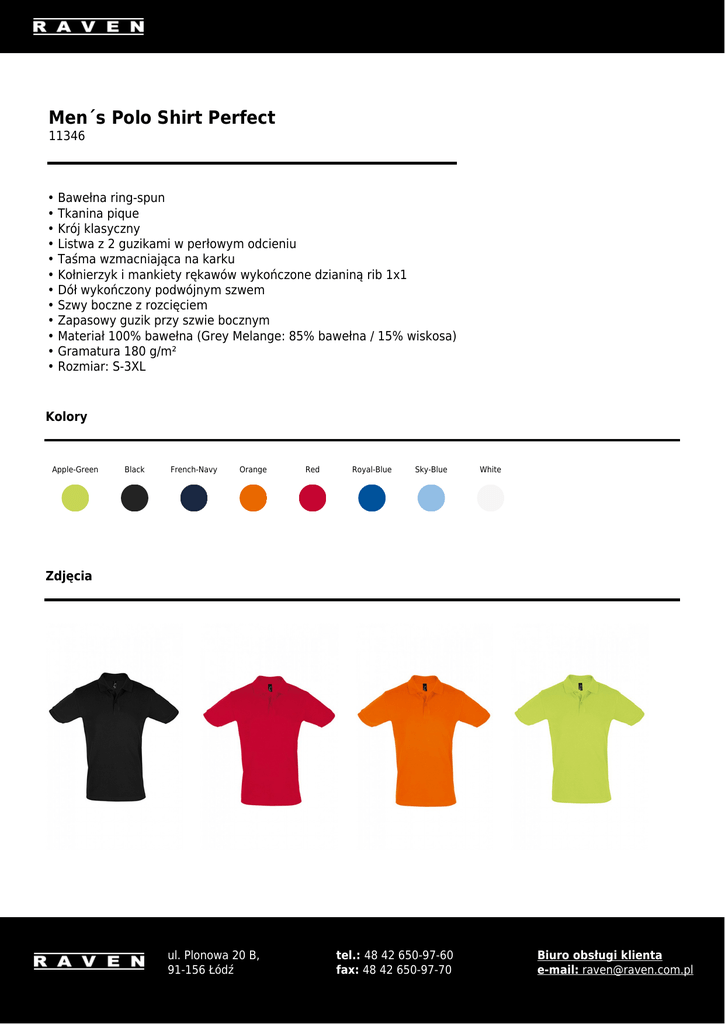 RAVEN

Men´s Polo Shirt Perfect
11346

• Bawełna ring-spun
• Tkanina pique
• Krój klasyczny
• Listwa z 2 guzikami w perłowym odcieniu
• Taśma wzmacniająca na karku
• Kołnierzyk i mankiety rękawów wykończone dzianiną rib 1x1
• Dół wykończony podwójnym szwem
• Szwy boczne z rozcięciem
• Zapasowy guzik przy szwie bocznym
• Materiał 100% bawełna (Grey Melange: 85% bawełna / 15% wiskosa)
• Gramatura 180 g/m²
• Rozmiar: S-3XL

Kolory

Apple-Green Black French-Navy Orange Red Royal-Blue Sky-Blue White

Zdjęcia

RAVEN

ul. Plonowa 20 B,
91-156 Łódź

tel.: 48 42 650-97-60
fax: 48 42 650-97-70

Biuro obsługi klienta
e-mail: raven@raven.com.pl